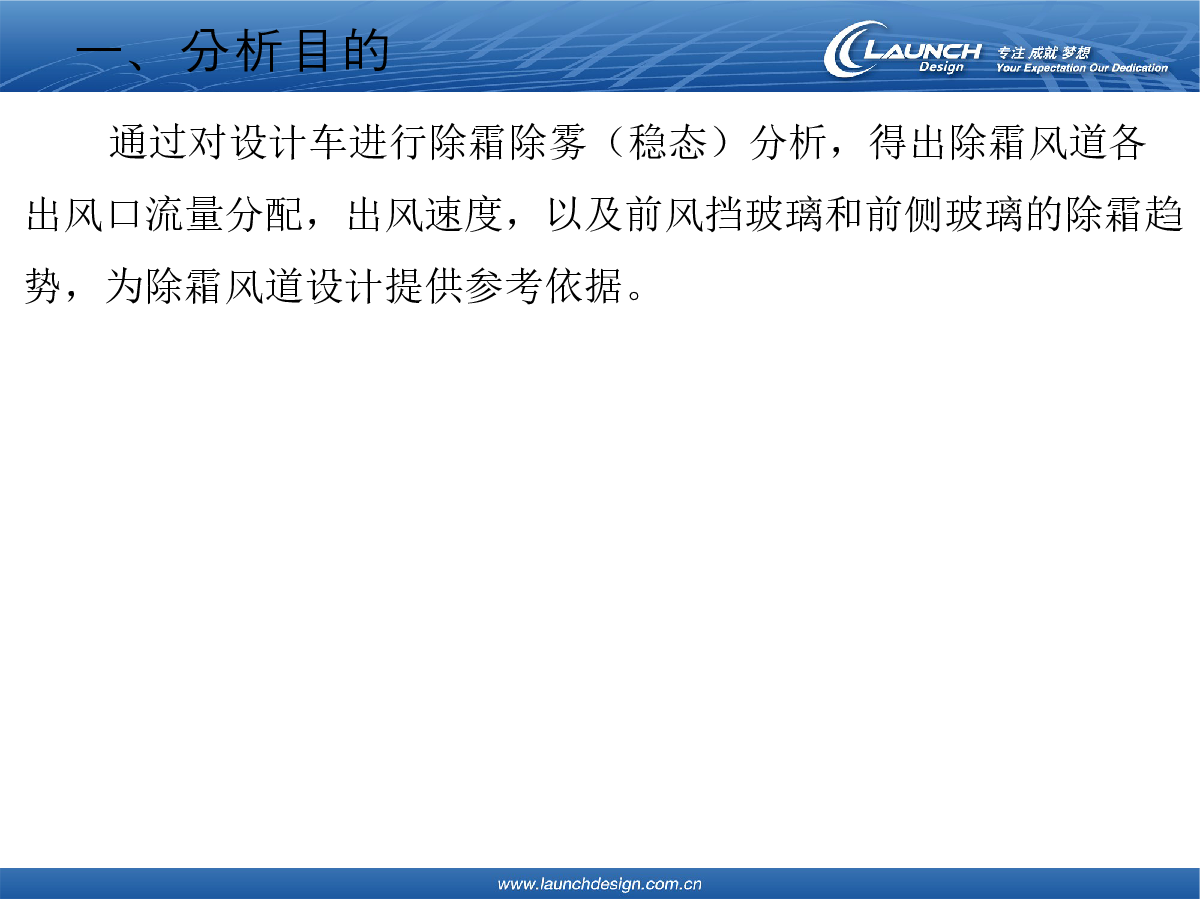 一、分析目的

LAUNCH Design 专注 成就 梦想 Your Expectation Our Dedication

通过对设计车进行除霜除雾（稳态）分析，得出除霜风道各出风口流量分配，出风速度，以及前风挡玻璃和前侧玻璃的除霜趋势，为除霜风道设计提供参考依据。

www.launchdesign.com.cn